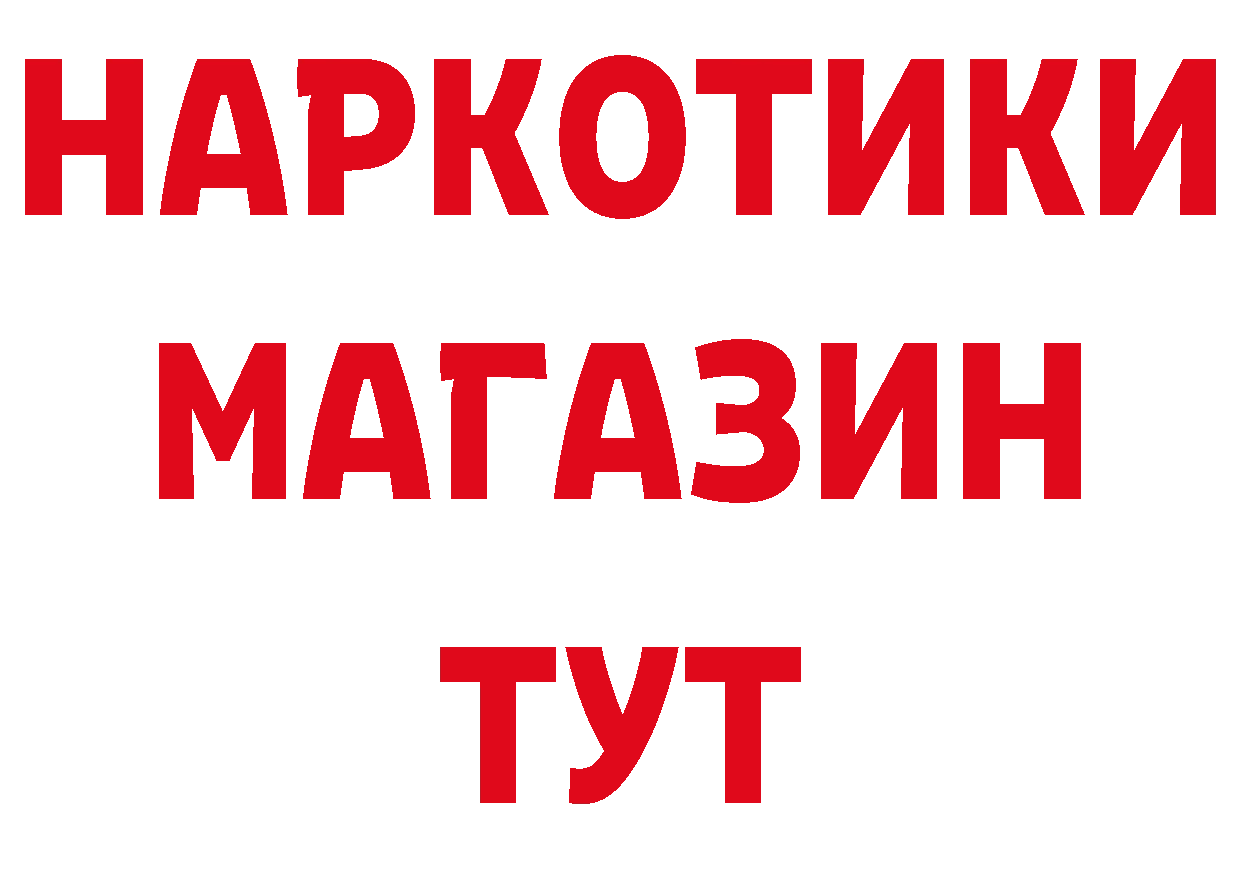 НАРКОТИКИ МАГАЗИН ТУТ